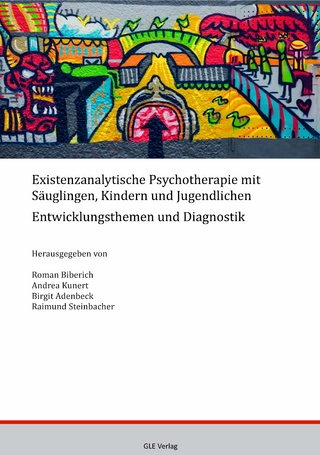 Existenzanalytische Psychotherapie mit Säuglingen, Kindern und Jugendlichen

Entwicklungsthemen und Diagnostik

Herausgegeben von

Roman Biberich
Andrea Kunert
Birgit Adenbeck
Raimund Steinbacher

GLE Verlag